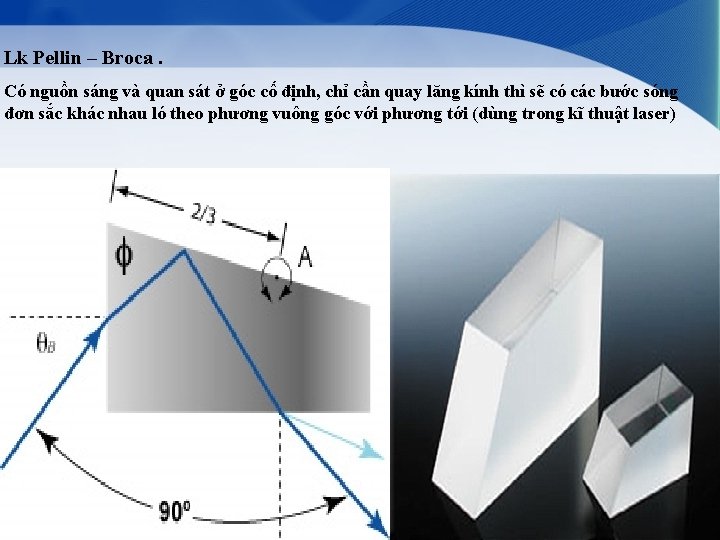 Lk Pellin – Broca .

Có nguồn sáng và quan sát ở góc cố định, chỉ cần quay lăng kính thì sẽ có các bước sóng đơn sắc khác nhau ló theo phương vuông góc với phương tới (dùng trong kĩ thuật laser)

2/3

$\phi$

A

$\theta_B$

$90^o$